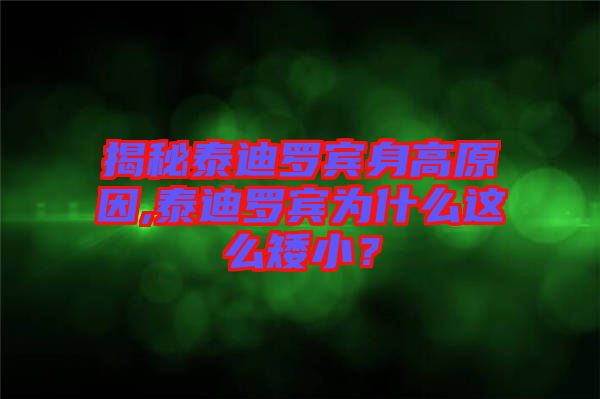 揭秘泰迪罗宾身高原因,泰迪罗宾为什么这么矮小？